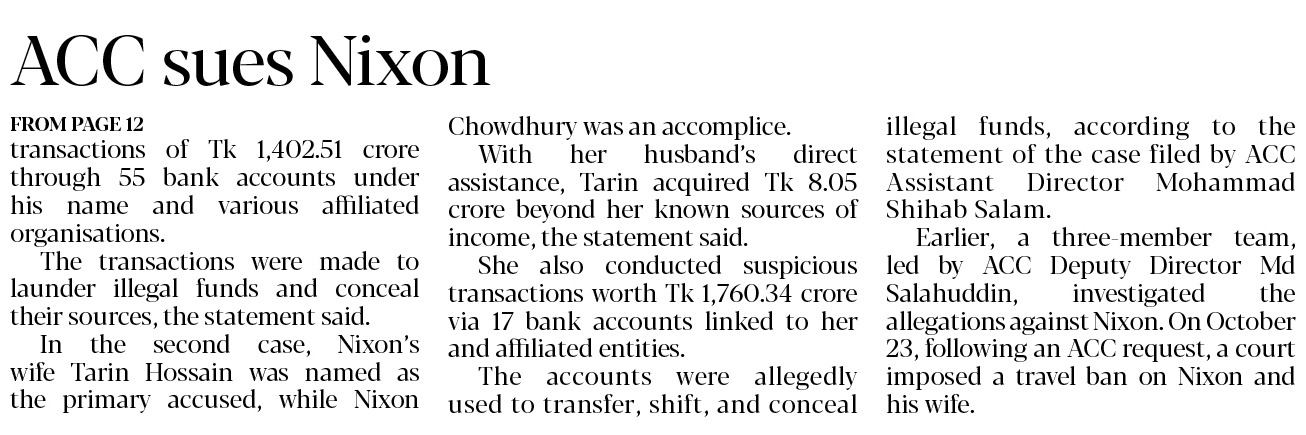 ACC sues Nixon

FROM PAGE 12

transactions of Tk 1,402.51 crore through 55 bank accounts under his name and various affiliated organisations.

The transactions were made to launder illegal funds and conceal their sources, the statement said.

In the second case, Nixon's wife Tarin Hossain was named as the primary accused, while Nixon Chowdhury was an accomplice.

With her husband's direct assistance, Tarin acquired Tk 8.05 crore beyond her known sources of income, the statement said.

She also conducted suspicious transactions worth Tk 1,760.34 crore via 17 bank accounts linked to her and affiliated entities.

The accounts were allegedly used to transfer, shift, and conceal illegal funds, according to the statement of the case filed by ACC Assistant Director Mohammad Shihab Salam.

Earlier, a three-member team, led by ACC Deputy Director Md Salahuddin, investigated the allegations against Nixon. On October 23, following an ACC request, a court imposed a travel ban on Nixon and his wife.